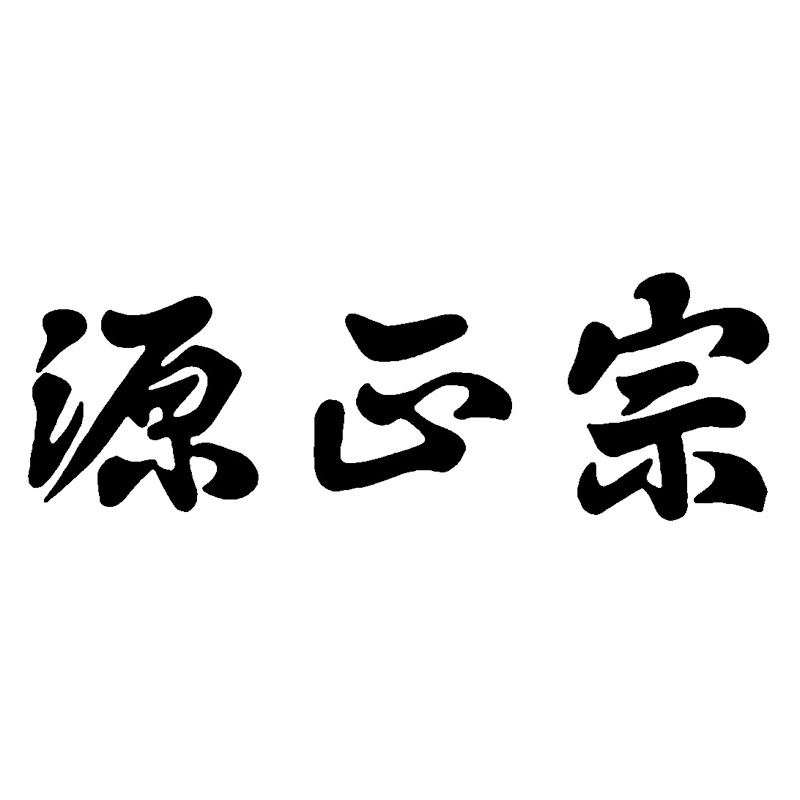 源正宗